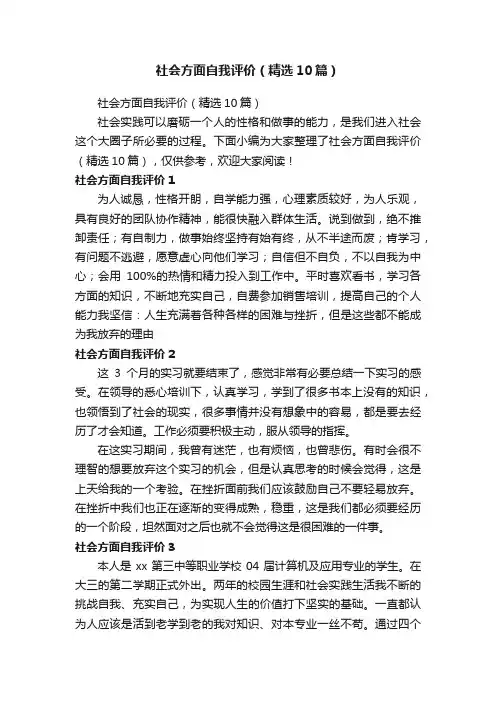 社会方面自我评价（精选10篇）

社会方面自我评价（精选10篇）

社会实践可以磨砺一个人的性格和做事的能力，是我们进入社会这个大圈子所必要的过程。下面小编为大家整理了社会方面自我评价（精选10篇），仅供参考，欢迎大家阅读！

社会方面自我评价1

为人诚恳，性格开朗，自学能力强，心理素质较好，为人乐观，具有良好的团队协作精神，能很快融入群体生活。说到做到，绝不推卸责任；有自制力，做事始终坚持有始有终，从不半途而废；肯学习，有问题不逃避，愿意虚心向他们学习；自信但不自负，不以自我为中心；会用 100%的热情和精力投入到工作中。平时喜欢看书，学习各方面的知识，不断地充实自己，自费参加销售培训，提高自己的个人能力我坚信：人生充满着各种各样的困难与挫折，但是这些都不能成为我放弃的理由

社会方面自我评价2

这 3 个月的实习就要结束了，感觉非常有必要总结一下实习的感受。在领导的悉心培训下，认真学习，学到了很多书本上没有的知识，也领悟到了社会的现实，很多事情并没有想象中的容易，都是要去经历了才会知道。工作必须要积极主动，服从领导的指挥。

在这实习期间，我曾有迷茫，也有烦恼，也曾悲伤。有时会很不理智的想要放弃这个实习的机会，但是认真思考的时候会觉得，这是上天给我的一个考验。在挫折面前我们应该鼓励自己不要轻易放弃。在挫折中我们也正在逐渐的变得成熟，稳重，这是我们都必须要经历的一个阶段，坦然面对之后也就不会觉得这是很困难的一件事。

社会方面自我评价3

本人是 xx 第三中等职业学校 04 届计算机及应用专业的学生。在大三的第二学期正式外出。两年的校园生涯和社会实践生活我不断的挑战自我、充实自己，为实现人生的价值打下坚实的基础。一直都认为人应该是活到老学到老的我对知识、对本专业一丝不苟。通过四个